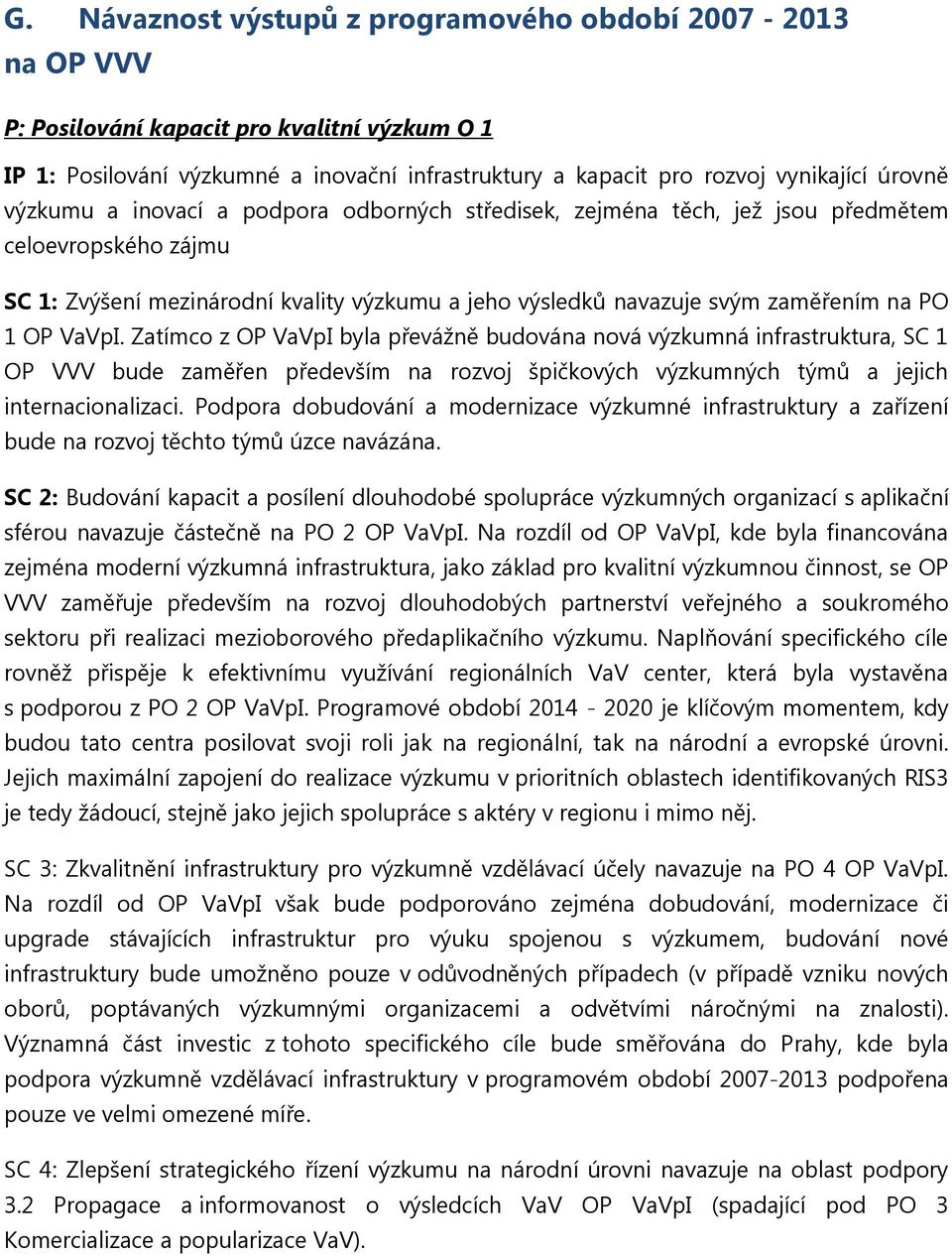 G. Návaznost výstupů z programového období 2007 - 2013 na OP VVV

P: Posilování kapacit pro kvalitní výzkum O 1

IP 1: Posilování výzkumné a inovační infrastruktury a kapacit pro rozvoj vynikající úrovně výzkumu a inovací a podpora odborných středisek, zejména těch, jež jsou předmětem celoevropského zájmu

SC 1: Zvýšení mezinárodní kvality výzkumu a jeho výsledků navazuje svým zaměřením na PO 1 OP VaVpI. Zatímco z OP VaVpI byla převážně budována nová výzkumná infrastruktura, SC 1 OP VVV bude zaměřen především na rozvoj špičkových výzkumných týmů a jejich internacionalizaci. Podpora dobudování a modernizace výzkumné infrastruktury a zařízení bude na rozvoj těchto týmů úzce navázána.

SC 2: Budování kapacit a posílení dlouhodobé spolupráce výzkumných organizací s aplikační sférou navazuje částečně na PO 2 OP VaVpI. Na rozdíl od OP VaVpI, kde byla financována zejména moderní výzkumná infrastruktura, jako základ pro kvalitní výzkumnou činnost, se OP VVV zaměřuje především na rozvoj dlouhodobých partnerství veřejného a soukromého sektoru při realizaci mezioborového předaplikačního výzkumu. Naplňování specifického cíle rovněž přispěje k efektivnímu využívání regionálních VaV center, která byla vystavěna s podporou z PO 2 OP VaVpI. Programové období 2014 - 2020 je klíčovým momentem, kdy budou tato centra posilovat svoji roli jak na regionální, tak na národní a evropské úrovni. Jejich maximální zapojení do realizace výzkumu v prioritních oblastech identifikovaných RIS3 je tedy žádoucí, stejně jako jejich spolupráce s aktéry v regionu i mimo něj.

SC 3: Zkvalitnění infrastruktury pro výzkumně vzdělávací účely navazuje na PO 4 OP VaVpI. Na rozdíl od OP VaVpI však bude podporováno zejména dobudování, modernizace či upgrade stávajících infrastruktur pro výuku spojenou s výzkumem, budování nové infrastruktury bude umožněno pouze v odůvodněných případech (v případě vzniku nových oborů, poptávaných výzkumnými organizacemi a odvětvími náročnými na znalosti). Významná část investic z tohoto specifického cíle bude směřována do Prahy, kde byla podpora výzkumně vzdělávací infrastruktury v programovém období 2007-2013 podpořena pouze ve velmi omezené míře.

SC 4: Zlepšení strategického řízení výzkumu na národní úrovni navazuje na oblast podpory 3.2 Propagace a informovanost o výsledcích VaV OP VaVpI (spadající pod PO 3 Komercializace a popularizace VaV).